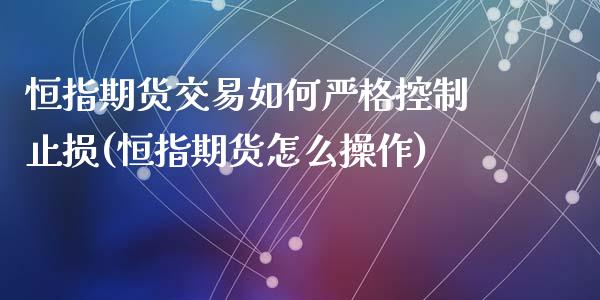 恒指期货交易如何严格控制止损(恒指期货怎么操作)